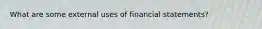 What are some external uses of financial statements?